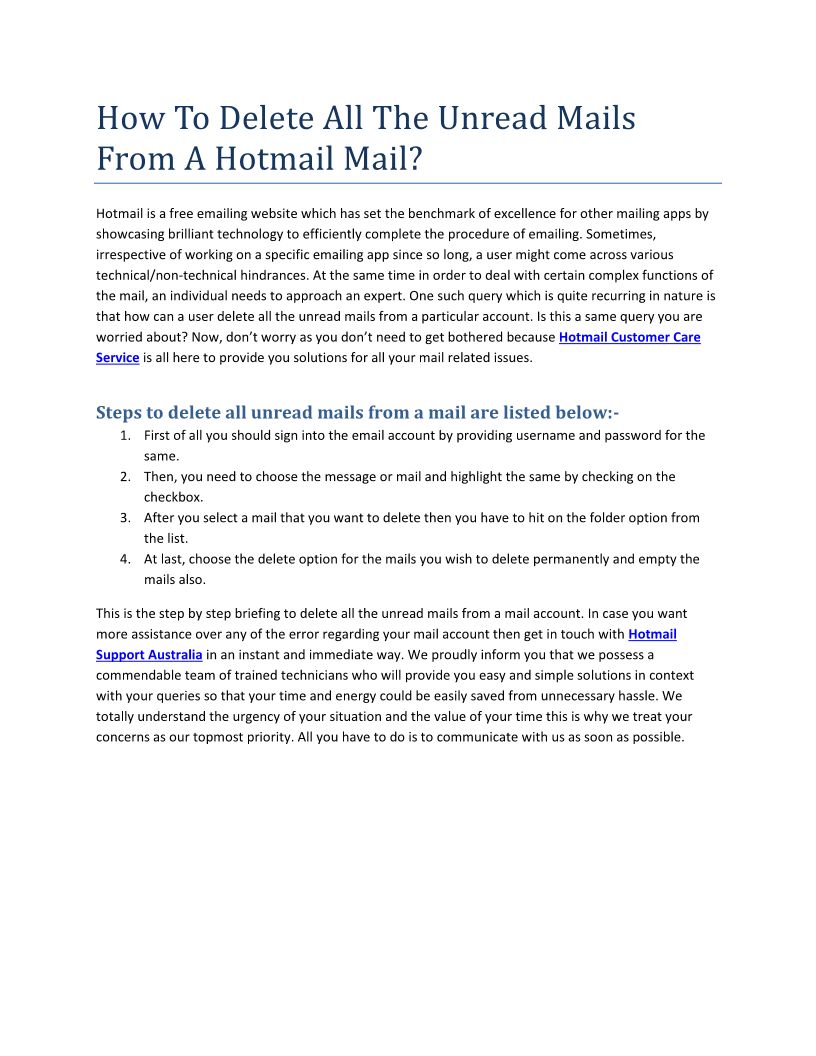 How To Delete All The Unread Mails From A Hotmail Mail?

Hotmail is a free emailing website which has set the benchmark of excellence for other mailing apps by showcasing brilliant technology to efficiently complete the procedure of emailing. Sometimes, irrespective of working on a specific emailing app since so long, a user might come across various technical/non-technical hindrances. At the same time in order to deal with certain complex functions of the mail, an individual needs to approach an expert. One such query which is quite recurring in nature is that how can a user delete all the unread mails from a particular account. Is this a same query you are worried about? Now, don't worry as you don't need to get bothered because Hotmail Customer Care Service is all here to provide you solutions for all your mail related issues.

Steps to delete all unread mails from a mail are listed below:-

1. First of all you should sign into the email account by providing username and password for the same.
2. Then, you need to choose the message or mail and highlight the same by checking on the checkbox.
3. After you select a mail that you want to delete then you have to hit on the folder option from the list.
4. At last, choose the delete option for the mails you wish to delete permanently and empty the mails also.

This is the step by step briefing to delete all the unread mails from a mail account. In case you want more assistance over any of the error regarding your mail account then get in touch with Hotmail Support Australia in an instant and immediate way. We proudly inform you that we possess a commendable team of trained technicians who will provide you easy and simple solutions in context with your queries so that your time and energy could be easily saved from unnecessary hassle. We totally understand the urgency of your situation and the value of your time this is why we treat your concerns as our topmost priority. All you have to do is to communicate with us as soon as possible.